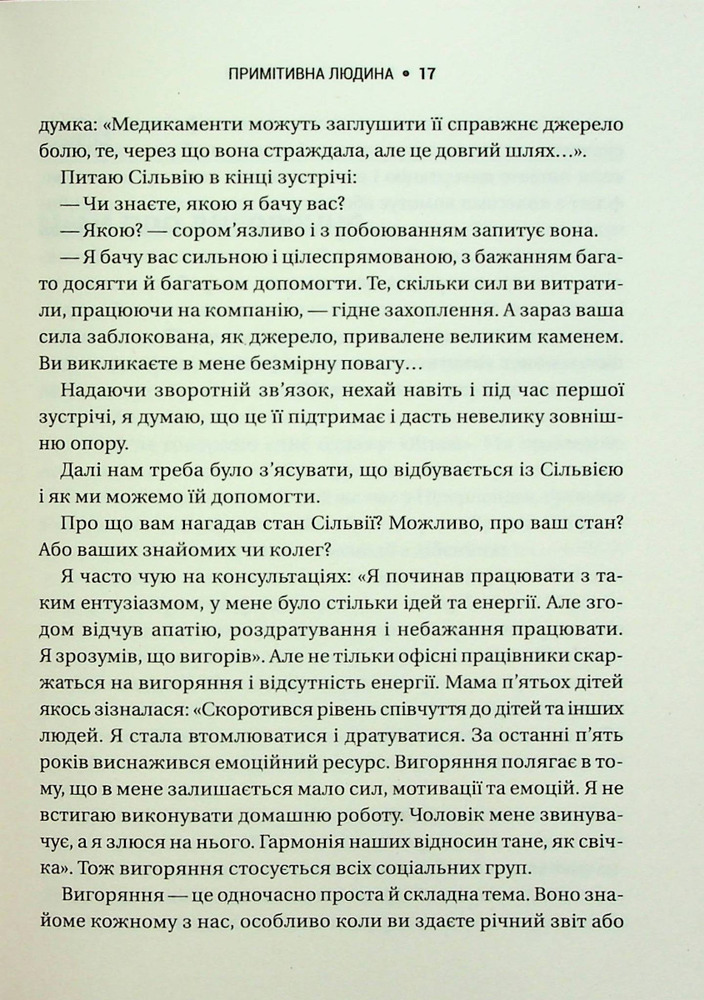 ПРИМІТИВНА ЛЮДИНА • 17

думка: «Медикаменти можуть заглушити її справжнє джерело болю, те, через що вона страждала, але це довгий шлях…».

Питаю Сільвію в кінці зустрічі:

— Чи знаєте, якою я бачу вас?

— Якою? — сором'язливо і з побоюванням запитує вона.

— Я бачу вас сильною і цілеспрямованою, з бажанням багато досягти й багатьом допомогти. Те, скільки сил ви витратили, працюючи на компанію, — гідне захоплення. А зараз ваша сила заблокована, як джерело, привалене великим каменем. Ви викликаєте в мене безмірну повагу…

Надаючи зворотній зв'язок, нехай навіть і під час першої зустрічі, я думаю, що це її підтримає і дасть невелику зовнішню опору.

Далі нам треба було з'ясувати, що відбувається із Сільвією і як ми можемо їй допомогти.

Про що вам нагадав стан Сільвії? Можливо, про ваш стан? Або ваших знайомих чи колег?

Я часто чую на консультаціях: «Я починав працювати з таким ентузіазмом, у мене було стільки ідей та енергії. Але згодом відчув апатію, роздратування і небажання працювати. Я зрозумів, що вигорів». Але не тільки офісні працівники скаржаться на вигоряння і відсутність енергії. Мама п'ятьох дітей якось зізналася: «Скоротився рівень співчуття до дітей та інших людей. Я стала втомлюватися і дратуватися. За останні п'ять років виснажився емоційний ресурс. Вигоряння полягає в тому, що в мене залишається мало сил, мотивації та емоцій. Я не встигаю виконувати домашню роботу. Чоловік мене звинувачує, а я злюся на нього. Гармонія наших відносин тане, як свічка». Тож вигоряння стосується всіх соціальних груп.

Вигоряння — це одночасно проста й складна тема. Воно знайоме кожному з нас, особливо коли ви здаєте річний звіт або